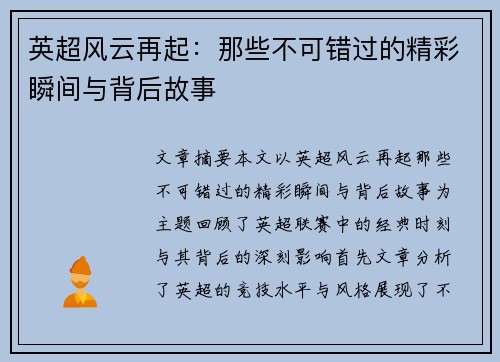 英超风云再起：那些不可错过的精彩瞬间与背后故事

文章摘要本文以英超风云再起那些不可错过的精彩瞬间与背后故事为主题回顾了英超联赛中的经典时刻与其背后的深刻影响首先文章分析了英超的竞技水平与风格展现了不